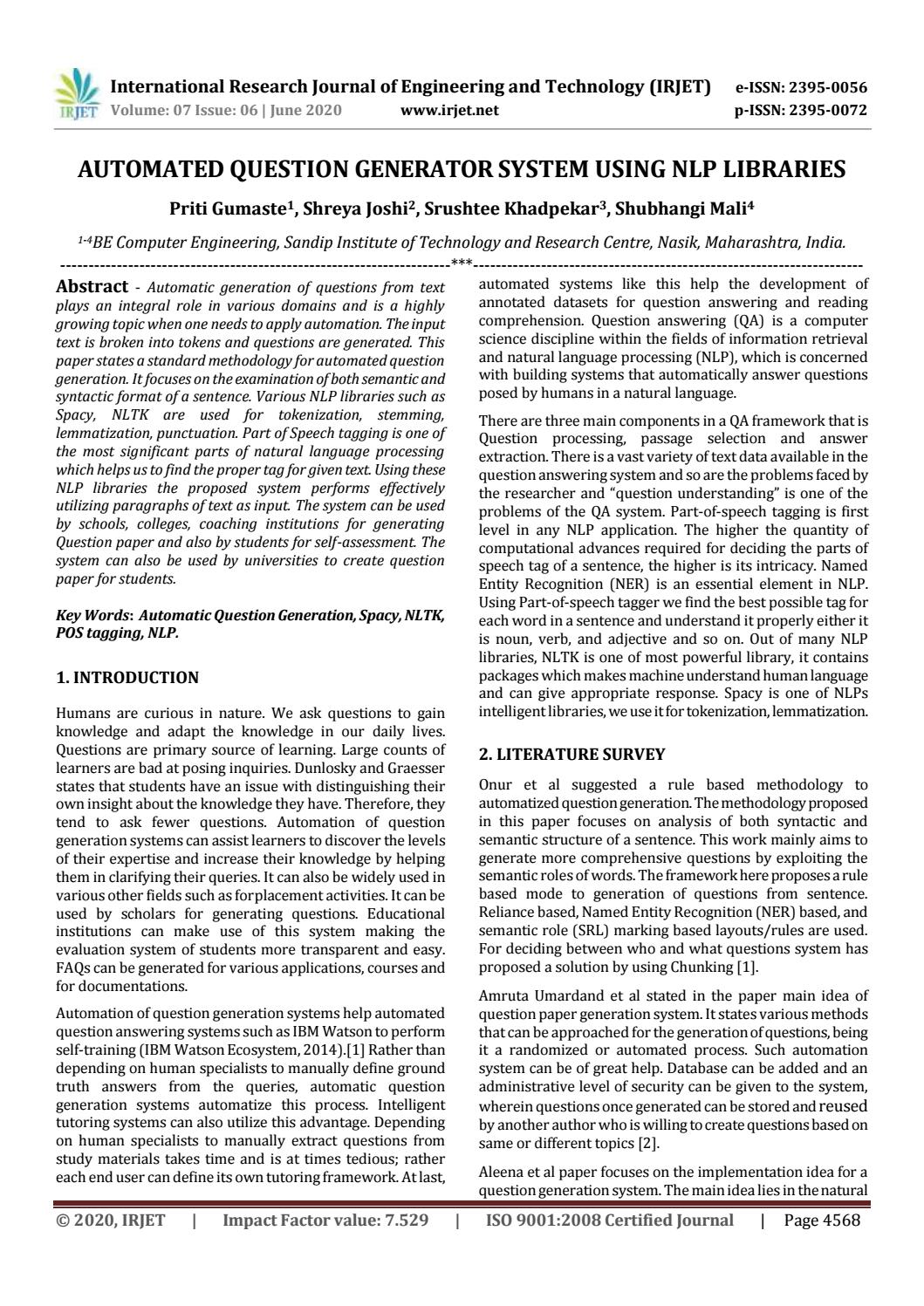 IRJET International Research Journal of Engineering and Technology (IRJET) e-ISSN: 2395-0056
Volume: 07 Issue: 06 | June 2020 www.irjet.net p-ISSN: 2395-0072

AUTOMATED QUESTION GENERATOR SYSTEM USING NLP LIBRARIES

Priti Gumaste$^1$, Shreya Joshi$^2$, Srushtee Khadpekar$^3$, Shubhangi Mali$^4$

$^{1-4}$BE Computer Engineering, Sandip Institute of Technology and Research Centre, Nasik, Maharashtra, India.

---------------------------------------------------------------------***---------------------------------------------------------------------

Abstract - Automatic generation of questions from text plays an integral role in various domains and is a highly growing topic when one needs to apply automation. The input text is broken into tokens and questions are generated. This paper states a standard methodology for automated question generation. It focuses on the examination of both semantic and syntactic format of a sentence. Various NLP libraries such as Spacy, NLTK are used for tokenization, stemming, lemmatization, punctuation. Part of Speech tagging is one of the most significant parts of natural language processing which helps us to find the proper tag for given text. Using these NLP libraries the proposed system performs effectively utilizing paragraphs of text as input. The system can be used by schools, colleges, coaching institutions for generating Question paper and also by students for self-assessment. The system can also be used by universities to create question paper for students.

Key Words: Automatic Question Generation, Spacy, NLTK, POS tagging, NLP.

1. INTRODUCTION

Humans are curious in nature. We ask questions to gain knowledge and adapt the knowledge in our daily lives. Questions are primary source of learning. Large counts of learners are bad at posing inquiries. Dunlosky and Graesser states that students have an issue with distinguishing their own insight about the knowledge they have. Therefore, they tend to ask fewer questions. Automation of question generation systems can assist learners to discover the levels of their expertise and increase their knowledge by helping them in clarifying their queries. It can also be widely used in various other fields such as forplacement activities. It can be used by scholars for generating questions. Educational institutions can make use of this system making the evaluation system of students more transparent and easy. FAQs can be generated for various applications, courses and for documentations.

Automation of question generation systems help automated question answering systems such as IBM Watson to perform self-training (IBM Watson Ecosystem, 2014).[1] Rather than depending on human specialists to manually define ground truth answers from the queries, automatic question generation systems automatize this process. Intelligent tutoring systems can also utilize this advantage. Depending on human specialists to manually extract questions from study materials takes time and is at times tedious; rather each end user can define its own tutoring framework. At last, automated systems like this help the development of annotated datasets for question answering and reading comprehension. Question answering (QA) is a computer science discipline within the fields of information retrieval and natural language processing (NLP), which is concerned with building systems that automatically answer questions posed by humans in a natural language.

There are three main components in a QA framework that is Question processing, passage selection and answer extraction. There is a vast variety of text data available in the question answering system and so are the problems faced by the researcher and "question understanding" is one of the problems of the QA system. Part-of-speech tagging is first level in any NLP application. The higher the quantity of computational advances required for deciding the parts of speech tag of a sentence, the higher is its intricacy. Named Entity Recognition (NER) is an essential element in NLP. Using Part-of-speech tagger we find the best possible tag for each word in a sentence and understand it properly either it is noun, verb, and adjective and so on. Out of many NLP libraries, NLTK is one of most powerful library, it contains packages which makes machine understand human language and can give appropriate response. Spacy is one of NLPs intelligent libraries, we use it for tokenization, lemmatization.

2. LITERATURE SURVEY

Onur et al suggested a rule based methodology to automatized question generation. The methodology proposed in this paper focuses on analysis of both syntactic and semantic structure of a sentence. This work mainly aims to generate more comprehensive questions by exploiting the semantic roles of words. The framework here proposes a rule based mode to generation of questions from sentence. Reliance based, Named Entity Recognition (NER) based, and semantic role (SRL) marking based layouts/rules are used. For deciding between who and what questions system has proposed a solution by using Chunking [1].

Amruta Umardand et al stated in the paper main idea of question paper generation system. It states various methods that can be approached for the generation of questions, being it a randomized or automated process. Such automation system can be of great help. Database can be added and an administrative level of security can be given to the system, wherein questions once generated can be stored and reused by another author who is willing to create questions based on same or different topics [2].

Aleena et al paper focuses on the implementation idea for a question generation system. The main idea lies in the natural

© 2020, IRJET | Impact Factor value: 7.529 | ISO 9001:2008 Certified Journal | Page 4568